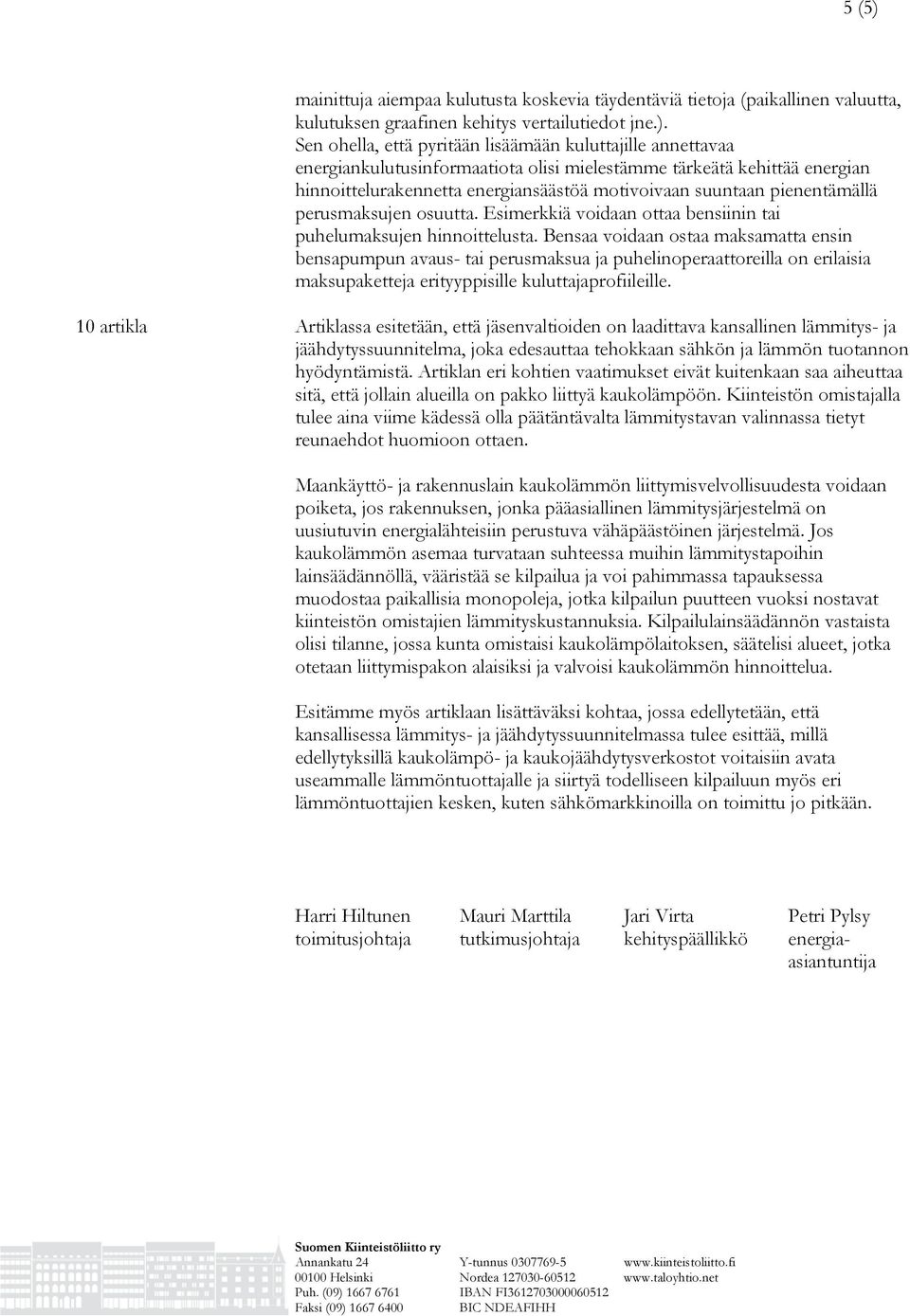 5 (5)

mainittuja aiempaa kulutusta koskevia täydentäviä tietoja (paikallinen valuutta, kulutuksen graafinen kehitys vertailutiedot jne.). Sen ohella, että pyritään lisäämään kuluttajille annettavaa energiankulutusinformaatiota olisi mielestämme tärkeätä kehittää energian hinnoittelurakennetta energiansäästöä motivoivaan suuntaan pienentämällä perusmaksujen osuutta. Esimerkkiä voidaan ottaa bensiinin tai puhelumaksujen hinnoittelusta. Bensaa voidaan ostaa maksamatta ensin bensapumpun avaus- tai perusmaksua ja puhelinoperaattoreilla on erilaisia maksupaketteja erityyppisille kuluttajaprofiileille.

10 artikla

Artiklassa esitetään, että jäsenvaltioiden on laadittava kansallinen lämmitys- ja jäähdytyssuunnitelma, joka edesauttaa tehokkaan sähkön ja lämmön tuotannon hyödyntämistä. Artiklan eri kohtien vaatimukset eivät kuitenkaan saa aiheuttaa sitä, että jollain alueilla on pakko liittyä kaukolämpöön. Kiinteistön omistajalla tulee aina viime kädessä olla päätäntävalta lämmitystavan valinnassa tietyt reunaehdot huomioon ottaen.

Maankäyttö- ja rakennuslain kaukolämmön liittymisvelvollisuudesta voidaan poiketa, jos rakennuksen, jonka pääasiallinen lämmitysjärjestelmä on uusiutuvin energialähteisiin perustuva vähäpäästöinen järjestelmä. Jos kaukolämmön asemaa turvataan suhteessa muihin lämmitystapoihin lainsäädännöllä, vääristää se kilpailua ja voi pahimmassa tapauksessa muodostaa paikallisia monopoleja, jotka kilpailun puutteen vuoksi nostavat kiinteistön omistajien lämmityskustannuksia. Kilpailulainsäädännön vastaista olisi tilanne, jossa kunta omistaisi kaukolämpölaitoksen, säätelisi alueet, jotka otetaan liittymispakon alaisiksi ja valvoisi kaukolämmön hinnoittelua.

Esitämme myös artiklaan lisättäväksi kohtaa, jossa edellytetään, että kansallisessa lämmitys- ja jäähdytyssuunnitelmassa tulee esittää, millä edellytyksillä kaukolämpö- ja kaukojäähdytysverkostot voitaisiin avata useammalle lämmöntuottajalle ja siirtyä todelliseen kilpailuun myös eri lämmöntuottajien kesken, kuten sähkömarkkinoilla on toimittu jo pitkään.

Harri Hiltunen
toimitusjohtaja

Mauri Marttila
tutkimusjohtaja

Jari Virta
kehityspäällikkö

Petri Pylsy
energia-asiantuntija

Suomen Kiinteistöliitto ry
Annankatu 24
00100 Helsinki
Puh. (09) 1667 6761
Faksi (09) 1667 6400

Y-tunnus 0307769-5
Nordea 127030-60512
IBAN FI3612703000060512
BIC NDEAFIHH

www.kiinteistoliitto.fi
www.taloyhtio.net